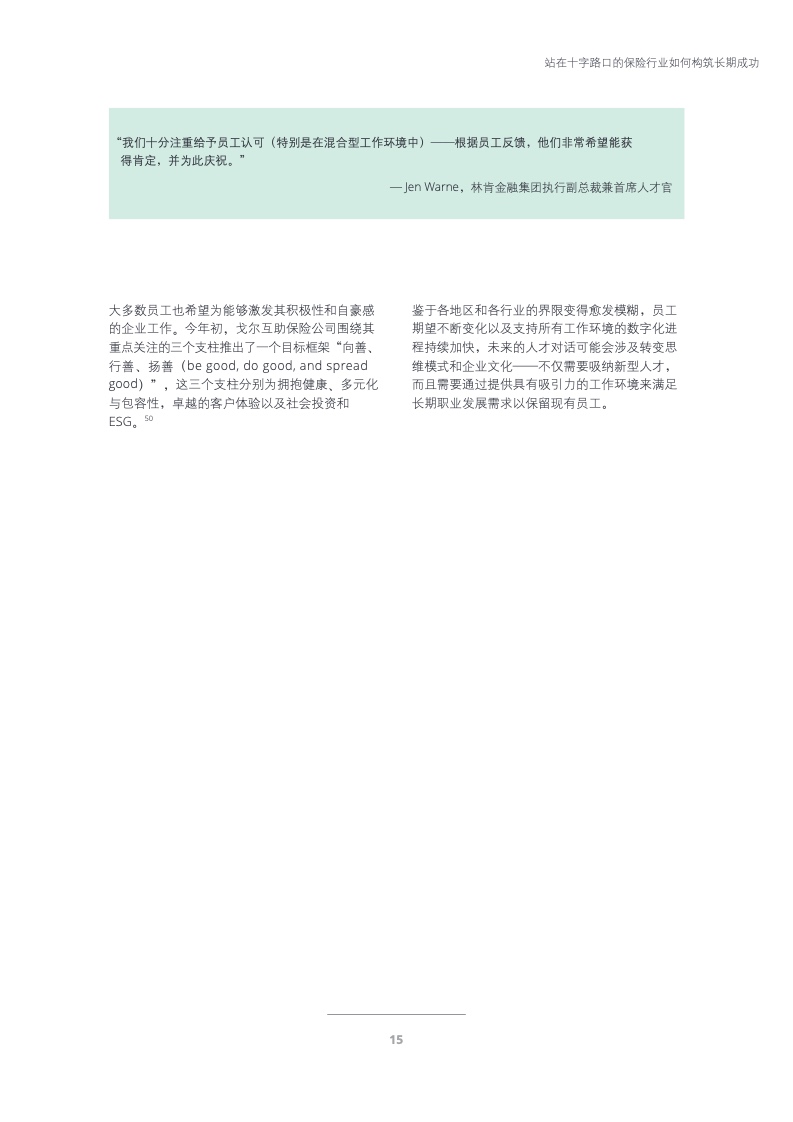 站在十字路口的保险行业如何构筑长期成功

“我们十分注重给予员工认可（特别是在混合型工作环境中）——根据员工反馈，他们非常希望能获得肯定，并为此庆祝。”

— Jen Warne，林肯金融集团执行副总裁兼首席人才官

大多数员工也希望为能够激发其积极性和自豪感的企业工作。今年初，戈尔互助保险公司围绕其重点关注的三个支柱推出了一个目标框架“向善、行善、扬善（be good, do good, and spread good）”，这三个支柱分别为拥抱健康、多元化与包容性，卓越的客户体验以及社会投资和ESG。$^{50}$

鉴于各地区和各行业的界限变得愈发模糊，员工期望不断变化以及支持所有工作环境的数字化进程持续加快，未来的人才对话可能会涉及转变思维模式和企业文化——不仅需要吸纳新型人才，而且需要通过提供具有吸引力的工作环境来满足长期职业发展需求以保留现有员工。

15